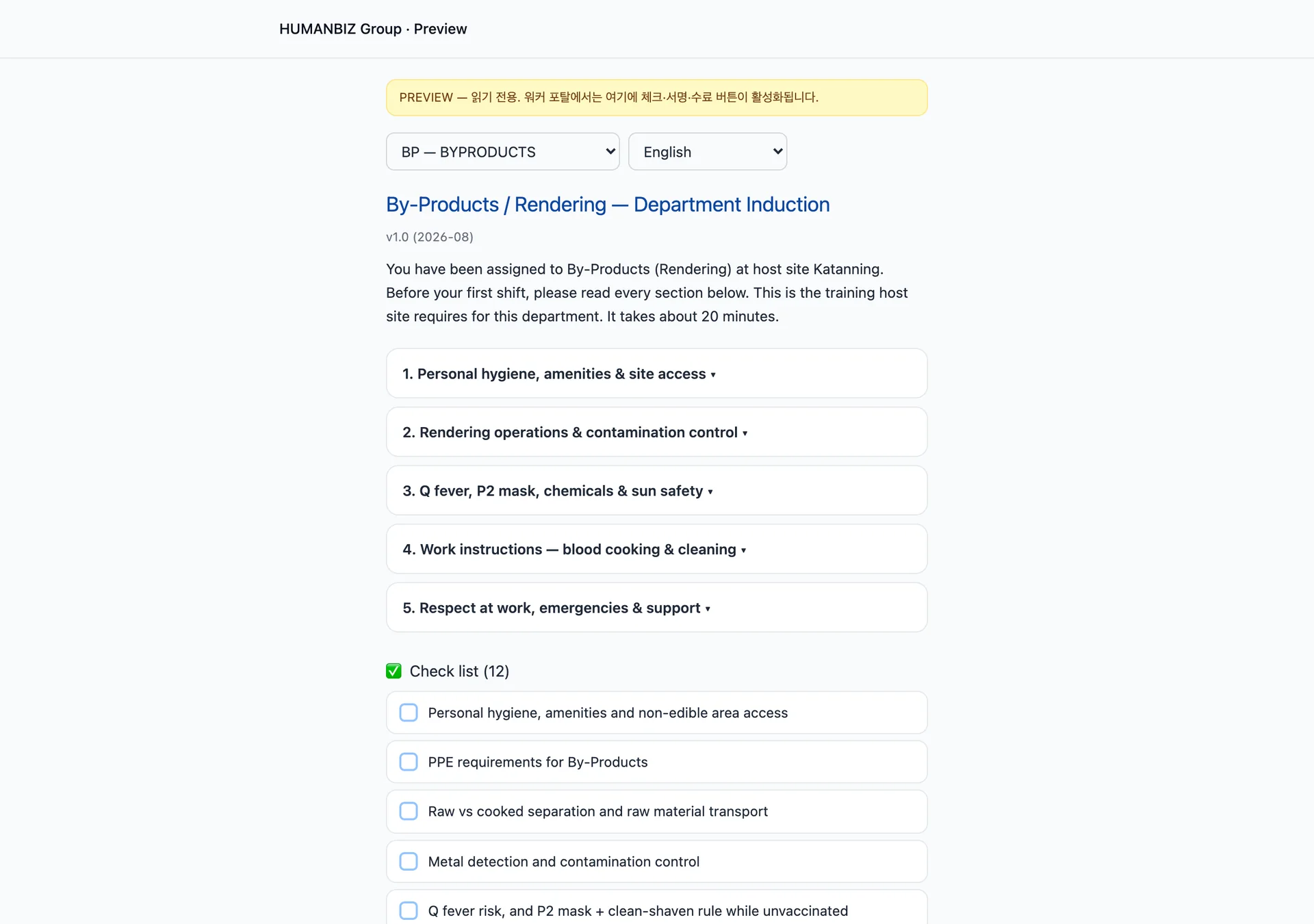 HUMANBIZ Group · Preview

PREVIEW — 읽기 전용. 워커 포탈에서는 여기에 체크·서명·수료 버튼이 활성화됩니다.

BP — BYPRODUCTS

English

By-Products / Rendering — Department Induction

v1.0 (2026-08)

You have been assigned to By-Products (Rendering) at host site Katanning. Before your first shift, please read every section below. This is the training host site requires for this department. It takes about 20 minutes.

1. Personal hygiene, amenities & site access ▾

2. Rendering operations & contamination control ▾

3. Q fever, P2 mask, chemicals & sun safety ▾

4. Work instructions — blood cooking & cleaning ▾

5. Respect at work, emergencies & support ▾

✅ Check list (12)

Personal hygiene, amenities and non-edible area access

PPE requirements for By-Products

Raw vs cooked separation and raw material transport

Metal detection and contamination control

Q fever risk, and P2 mask + clean-shaven rule while unvaccinated